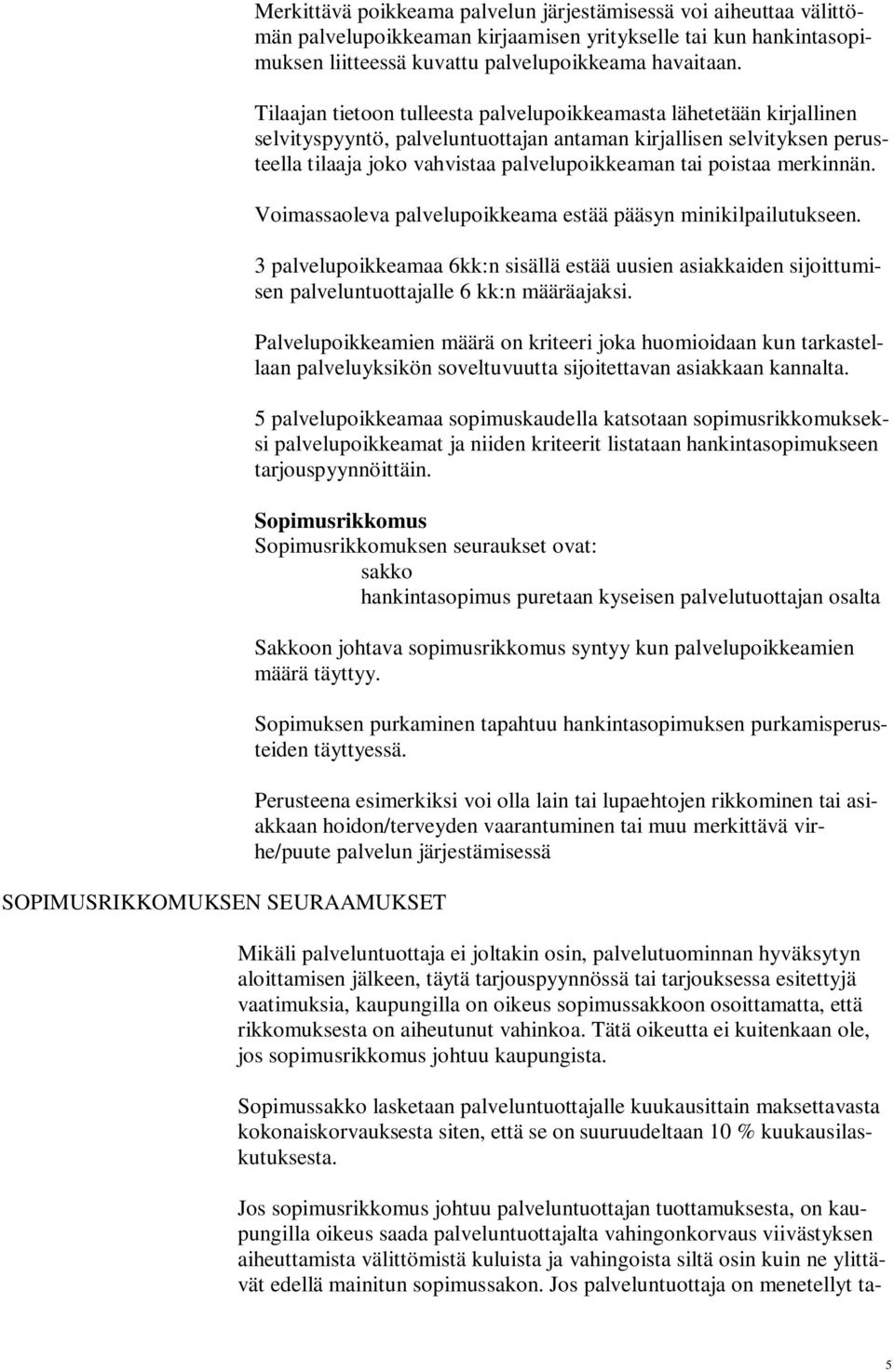 Merkittävä poikkeama palvelun järjestämisessä voi aiheuttaa välittömän palvelupoikkeaman kirjaamisen yritykselle tai kun hankintasopimuksen liitteessä kuvattu palvelupoikkeama havaitaan.

Tilaajan tietoon tulleesta palvelupoikkeamasta lähetetään kirjallinen selvityspyyntö, palveluntuottajan antaman kirjallisen selvityksen perusteella tilaaja joko vahvistaa palvelupoikkeaman tai poistaa merkinnän.

Voimassaoleva palvelupoikkeama estää pääsyn minikilpailutukseen.

3 palvelupoikkeamaa 6kk:n sisällä estää uusien asiakkaiden sijoittumisen palveluntuottajalle 6 kk:n määräajaksi.

Palvelupoikkeamien määrä on kriteeri joka huomioidaan kun tarkastellaan palveluyksikön soveltuvuutta sijoitettavan asiakkaan kannalta.

5 palvelupoikkeamaa sopimuskaudella katsotaan sopimusrikkomukseksi palvelupoikkeamat ja niiden kriteerit listataan hankintasopimukseen tarjouspyynnöittäin.

Sopimusrikkomus
Sopimusrikkomuksen seuraukset ovat:
sakko
hankintasopimus puretaan kyseisen palvelutuottajan osalta

Sakkoon johtava sopimusrikkomus syntyy kun palvelupoikkeamien määrä täyttyy.

Sopimuksen purkaminen tapahtuu hankintasopimuksen purkamisperusteiden täyttyessä.

Perusteena esimerkiksi voi olla lain tai lupaehtojen rikkominen tai asiakkaan hoidon/terveyden vaarantuminen tai muu merkittävä virhe/puute palvelun järjestämisessä

SOPIMUSRIKKOMUKSEN SEURAAMUKSET

Mikäli palveluntuottaja ei joltakin osin, palvelutuominnan hyväksytyn aloittamisen jälkeen, täytä tarjouspyynnössä tai tarjouksessa esitettyjä vaatimuksia, kaupungilla on oikeus sopimussakkoon osoittamatta, että rikkomuksesta on aiheutunut vahinkoa. Tätä oikeutta ei kuitenkaan ole, jos sopimusrikkomus johtuu kaupungista.

Sopimussakko lasketaan palveluntuottajalle kuukausittain maksettavasta kokonaiskorvauksesta siten, että se on suuruudeltaan 10 % kuukausilaskutuksesta.

Jos sopimusrikkomus johtuu palveluntuottajan tuottamuksesta, on kaupungilla oikeus saada palveluntuottajalta vahingonkorvaus viivästyksen aiheuttamista välittömistä kuluista ja vahingoista siltä osin kuin ne ylittävät edellä mainitun sopimussakon. Jos palveluntuottaja on menetellyt ta-

5